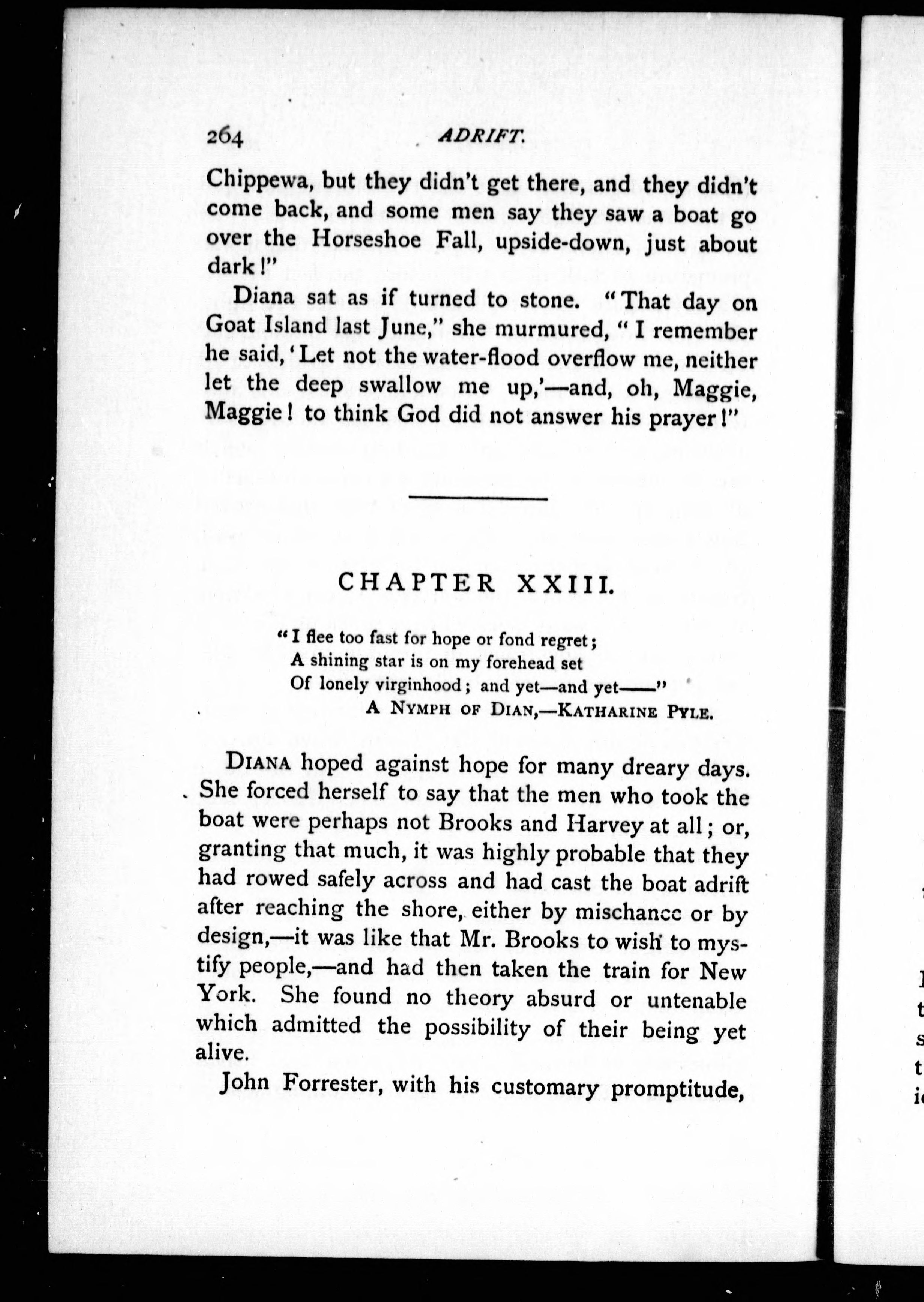 264 ADRIFT.

Chippewa, but they didn't get there, and they didn't come back, and some men say they saw a boat go over the Horseshoe Fall, upside-down, just about dark!"

Diana sat as if turned to stone. "That day on Goat Island last June," she murmured, "I remember he said, 'Let not the water-flood overflow me, neither let the deep swallow me up,'—and, oh, Maggie, Maggie! to think God did not answer his prayer!"

CHAPTER XXIII.

"I flee too fast for hope or fond regret;
A shining star is on my forehead set
Of lonely virginhood; and yet—and yet——"
A NYMPH OF DIAN,—KATHARINE PYLE.

DIANA hoped against hope for many dreary days. She forced herself to say that the men who took the boat were perhaps not Brooks and Harvey at all; or, granting that much, it was highly probable that they had rowed safely across and had cast the boat adrift after reaching the shore, either by mischance or by design,—it was like that Mr. Brooks to wish to mystify people,—and had then taken the train for New York. She found no theory absurd or untenable which admitted the possibility of their being yet alive.

John Forrester, with his customary promptitude,